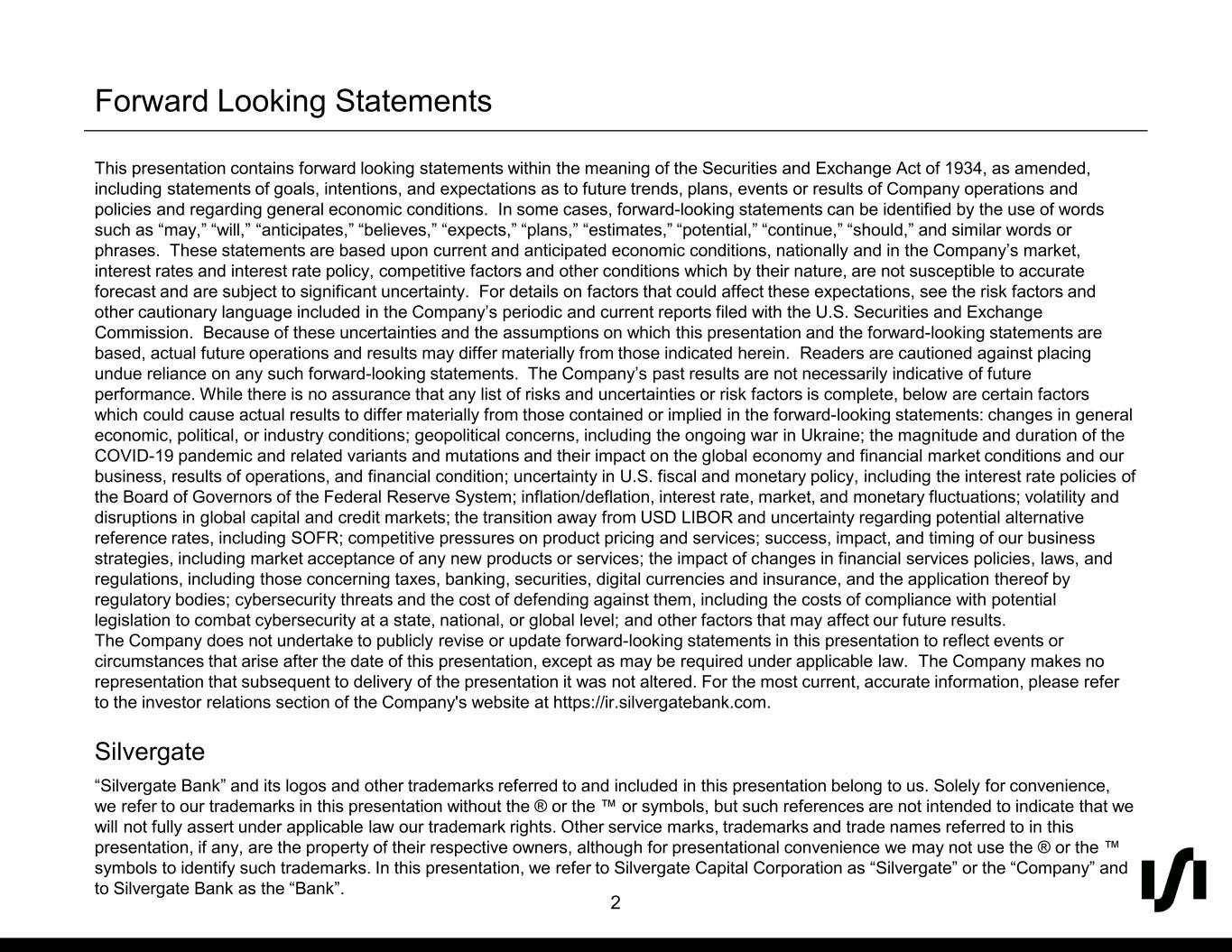 Forward Looking Statements

This presentation contains forward looking statements within the meaning of the Securities and Exchange Act of 1934, as amended, including statements of goals, intentions, and expectations as to future trends, plans, events or results of Company operations and policies and regarding general economic conditions. In some cases, forward-looking statements can be identified by the use of words such as “may,” “will,” “anticipates,” “believes,” “expects,” “plans,” “estimates,” “potential,” “continue,” “should,” and similar words or phrases. These statements are based upon current and anticipated economic conditions, nationally and in the Company’s market, interest rates and interest rate policy, competitive factors and other conditions which by their nature, are not susceptible to accurate forecast and are subject to significant uncertainty. For details on factors that could affect these expectations, see the risk factors and other cautionary language included in the Company’s periodic and current reports filed with the U.S. Securities and Exchange Commission. Because of these uncertainties and the assumptions on which this presentation and the forward-looking statements are based, actual future operations and results may differ materially from those indicated herein. Readers are cautioned against placing undue reliance on any such forward-looking statements. The Company’s past results are not necessarily indicative of future performance. While there is no assurance that any list of risks and uncertainties or risk factors is complete, below are certain factors which could cause actual results to differ materially from those contained or implied in the forward-looking statements: changes in general economic, political, or industry conditions; geopolitical concerns, including the ongoing war in Ukraine; the magnitude and duration of the COVID-19 pandemic and related variants and mutations and their impact on the global economy and financial market conditions and our business, results of operations, and financial condition; uncertainty in U.S. fiscal and monetary policy, including the interest rate policies of the Board of Governors of the Federal Reserve System; inflation/deflation, interest rate, market, and monetary fluctuations; volatility and disruptions in global capital and credit markets; the transition away from USD LIBOR and uncertainty regarding potential alternative reference rates, including SOFR; competitive pressures on product pricing and services; success, impact, and timing of our business strategies, including market acceptance of any new products or services; the impact of changes in financial services policies, laws, and regulations, including those concerning taxes, banking, securities, digital currencies and insurance, and the application thereof by regulatory bodies; cybersecurity threats and the cost of defending against them, including the costs of compliance with potential legislation to combat cybersecurity at a state, national, or global level; and other factors that may affect our future results.
The Company does not undertake to publicly revise or update forward-looking statements in this presentation to reflect events or circumstances that arise after the date of this presentation, except as may be required under applicable law. The Company makes no representation that subsequent to delivery of the presentation it was not altered. For the most current, accurate information, please refer to the investor relations section of the Company's website at https://ir.silvergatebank.com.

Silvergate

“Silvergate Bank” and its logos and other trademarks referred to and included in this presentation belong to us. Solely for convenience, we refer to our trademarks in this presentation without the ® or the ™ or symbols, but such references are not intended to indicate that we will not fully assert under applicable law our trademark rights. Other service marks, trademarks and trade names referred to in this presentation, if any, are the property of their respective owners, although for presentational convenience we may not use the ® or the ™ symbols to identify such trademarks. In this presentation, we refer to Silvergate Capital Corporation as “Silvergate” or the “Company” and to Silvergate Bank as the “Bank”.

2